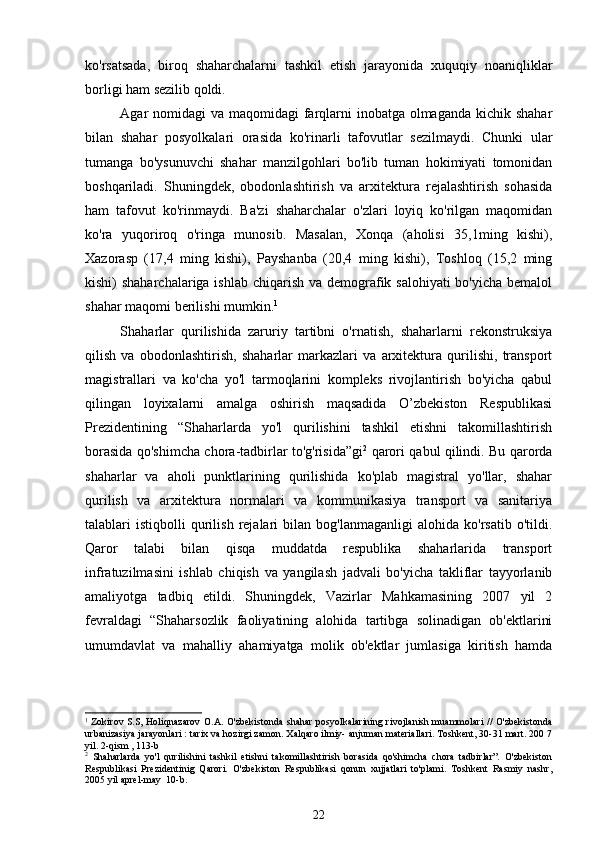 ko'rsatsada, biroq shaharchalarni tashkil etish jarayonida xuquqiy noaniqliklar borligi ham sezilib qoldi.

Agar nomidagi va maqomidagi farqlarni inobatga olmaganda kichik shahar bilan shahar posyolkalari orasida ko'rinarli tafovutlar sezilmaydi. Chunki ular tumanga bo'ysunuvchi shahar manzilgohlari bo'lib tuman hokimiyati tomonidan boshqariladi. Shuningdek, obodonlashtirish va arxitektura rejalashtirish sohasida ham tafovut ko'rinmaydi. Ba'zi shaharchalar o'zlari loyiq ko'rilgan maqomidan ko'ra yuqoriroq o'ringa munosib. Masalan, Xonqa (aholisi 35,1ming kishi), Xazorasp (17,4 ming kishi), Payshanba (20,4 ming kishi), Toshloq (15,2 ming kishi) shaharchalariga ishlab chiqarish va demografik salohiyati bo'yicha bemalol shahar maqomi berilishi mumkin.$^1$

Shaharlar qurilishida zaruriy tartibni o'rnatish, shaharlarni rekonstruksiya qilish va obodonlashtirish, shaharlar markazlari va arxitektura qurilishi, transport magistrallari va ko'cha yo'l tarmoqlarini kompleks rivojlantirish bo'yicha qabul qilingan loyixalarni amalga oshirish maqsadida O’zbekiston Respublikasi Prezidentining “Shaharlarda yo'l qurilishini tashkil etishni takomillashtirish borasida qo'shimcha chora-tadbirlar to'g'risida”gi$^2$ qarori qabul qilindi. Bu qarorda shaharlar va aholi punktlarining qurilishida ko'plab magistral yo'llar, shahar qurilish va arxitektura normalari va kommunikasiya transport va sanitariya talablari istiqbolli qurilish rejalari bilan bog'lanmaganligi alohida ko'rsatib o'tildi. Qaror talabi bilan qisqa muddatda respublika shaharlarida transport infratuzilmasini ishlab chiqish va yangilash jadvali bo'yicha takliflar tayyorlanib amaliyotga tadbiq etildi. Shuningdek, Vazirlar Mahkamasining 2007 yil 2 fevraldagi “Shaharsozlik faoliyatining alohida tartibga solinadigan ob'ektlarini umumdavlat va mahalliy ahamiyatga molik ob'ektlar jumlasiga kiritish hamda

$^1$ Zokirov S.S, Holiqnazarov O.A. O'zbekistonda shahar posyolkalarining rivojlanish muammolari // O'zbekistonda urbanizasiya jarayonlari : tarix va hozirgi zamon. Xalqaro ilmiy- anjuman materiallari. Toshkent, 30-31 mart. 200 7 yil. 2-qism , 113-b
$^2$ Shaharlarda yo'l qurilishini tashkil etishni takomillashtirish borasida qo'shimcha chora tadbirlar”. O'zbekiston Respublikasi Prezidentinig Qarori. O'zbekiston Respublikasi qonun xujjatlari to'plami. Toshkent Rasmiy nashr, 2005 yil aprel-may 10-b.

22